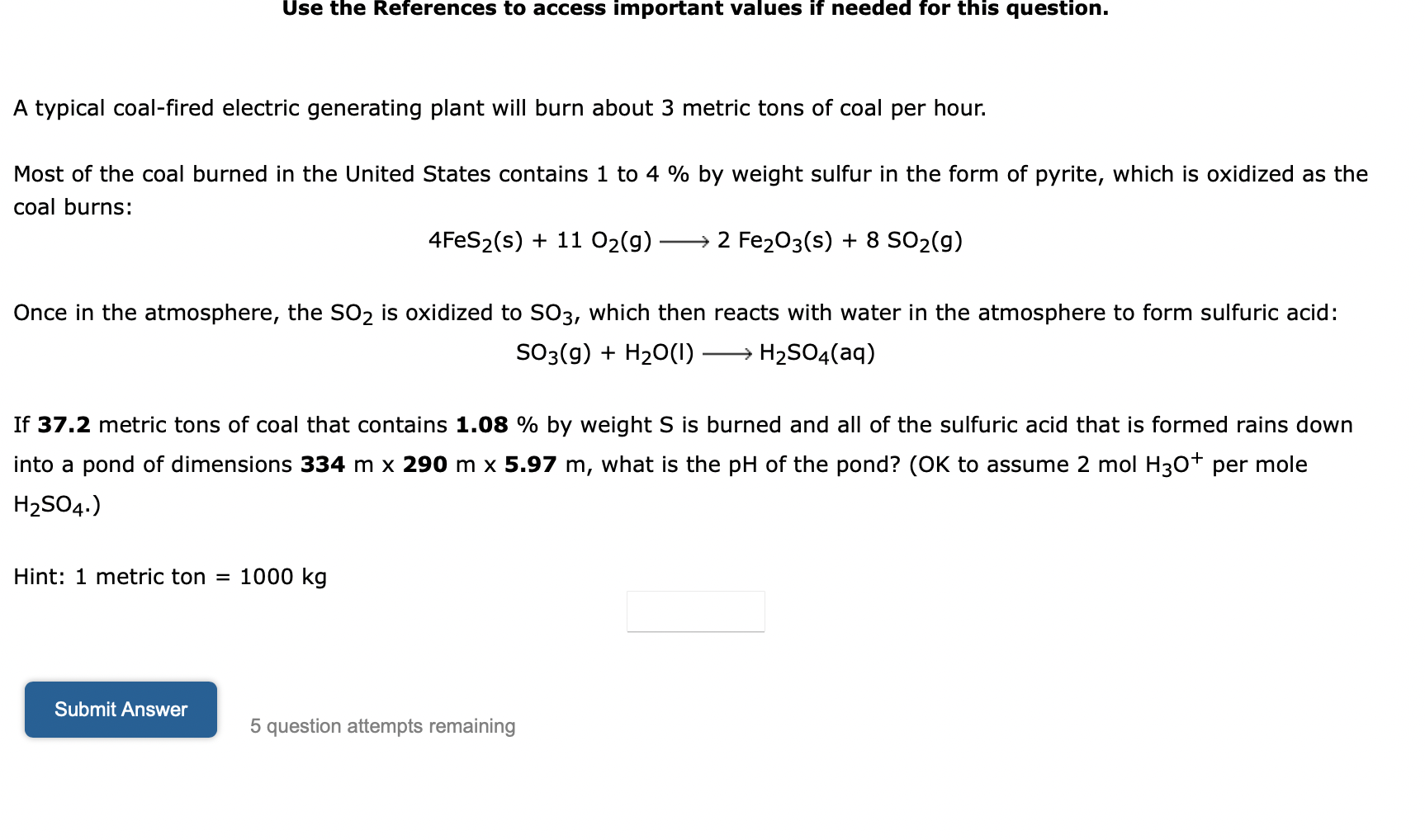 Use the References to access important values if needed for this question.

A typical coal-fired electric generating plant will burn about 3 metric tons of coal per hour.

Most of the coal burned in the United States contains 1 to 4 % by weight sulfur in the form of pyrite, which is oxidized as the coal burns:

$4FeS_2(s) + 11\ O_2(g) \longrightarrow 2\ Fe_2O_3(s) + 8\ SO_2(g)$

Once in the atmosphere, the $SO_2$ is oxidized to $SO_3$, which then reacts with water in the atmosphere to form sulfuric acid:

$SO_3(g) + H_2O(l) \longrightarrow H_2SO_4(aq)$

If **37.2** metric tons of coal that contains **1.08** % by weight S is burned and all of the sulfuric acid that is formed rains down into a pond of dimensions **334** m x **290** m x **5.97** m, what is the pH of the pond? (OK to assume 2 mol $H_3O^+$ per mole $H_2SO_4$.)

Hint: 1 metric ton = 1000 kg

Submit Answer

5 question attempts remaining